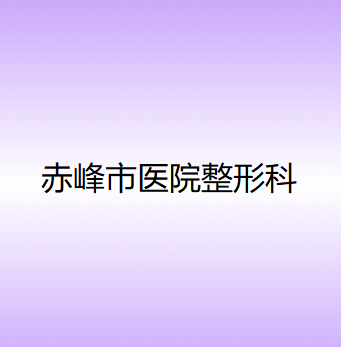 赤峰市医院整形科